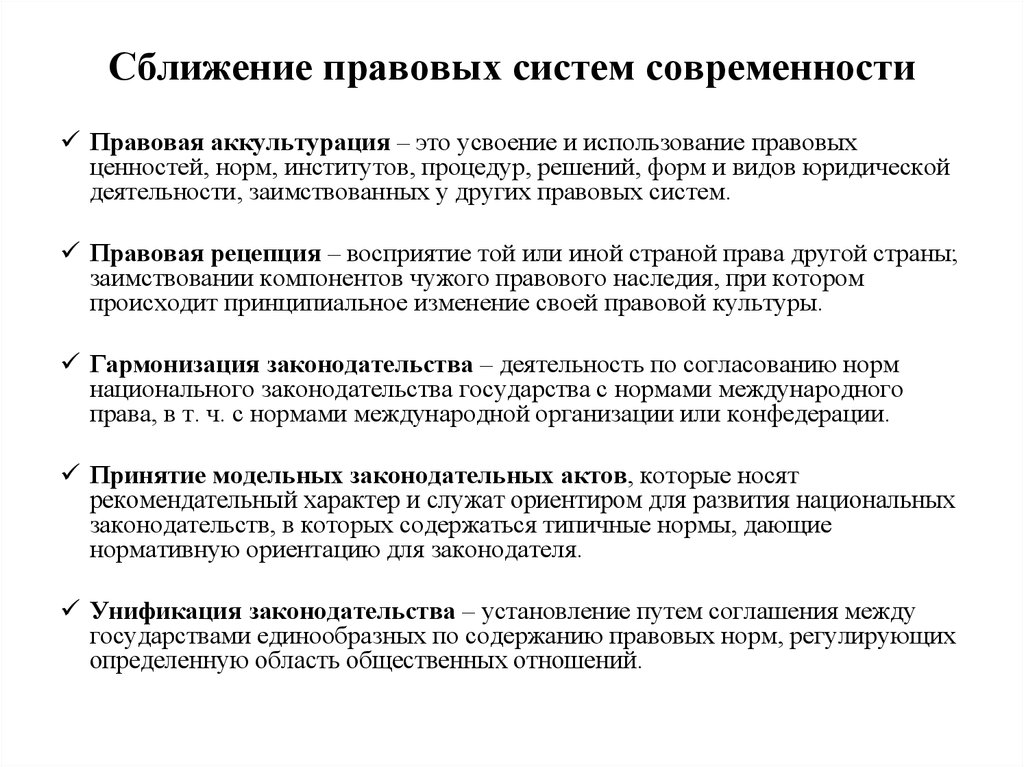 Сближение правовых систем современности

✓ Правовая аккультурация – это усвоение и использование правовых ценностей, норм, институтов, процедур, решений, форм и видов юридической деятельности, заимствованных у других правовых систем.

✓ Правовая рецепция – восприятие той или иной страной права другой страны; заимствовании компонентов чужого правового наследия, при котором происходит принципиальное изменение своей правовой культуры.

✓ Гармонизация законодательства – деятельность по согласованию норм национального законодательства государства с нормами международного права, в т. ч. с нормами международной организации или конфедерации.

✓ Принятие модельных законодательных актов, которые носят рекомендательный характер и служат ориентиром для развития национальных законодательств, в которых содержаться типичные нормы, дающие нормативную ориентацию для законодателя.

✓ Унификация законодательства – установление путем соглашения между государствами единообразных по содержанию правовых норм, регулирующих определенную область общественных отношений.